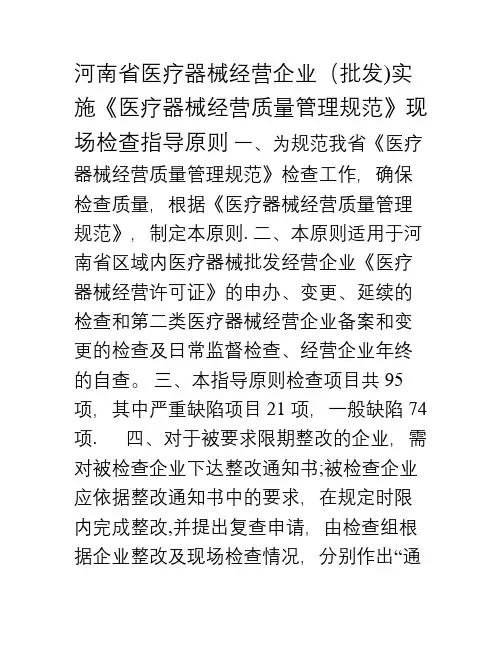 河南省医疗器械经营企业（批发)实施《医疗器械经营质量管理规范》现场检查指导原则 一、为规范我省《医疗器械经营质量管理规范》检查工作，确保检查质量，根据《医疗器械经营质量管理规范》，制定本原则. 二、本原则适用于河南省区域内医疗器械批发经营企业《医疗器械经营许可证》的申办、变更、延续的检查和第二类医疗器械经营企业备案和变更的检查及日常监督检查、经营企业年终的自查。 三、本指导原则检查项目共 95 项，其中严重缺陷项目 21 项，一般缺陷 74 项. 四、对于被要求限期整改的企业，需对被检查企业下达整改通知书;被检查企业应依据整改通知书中的要求，在规定时限内完成整改,并提出复查申请，由检查组根据企业整改及现场检查情况，分别作出“通